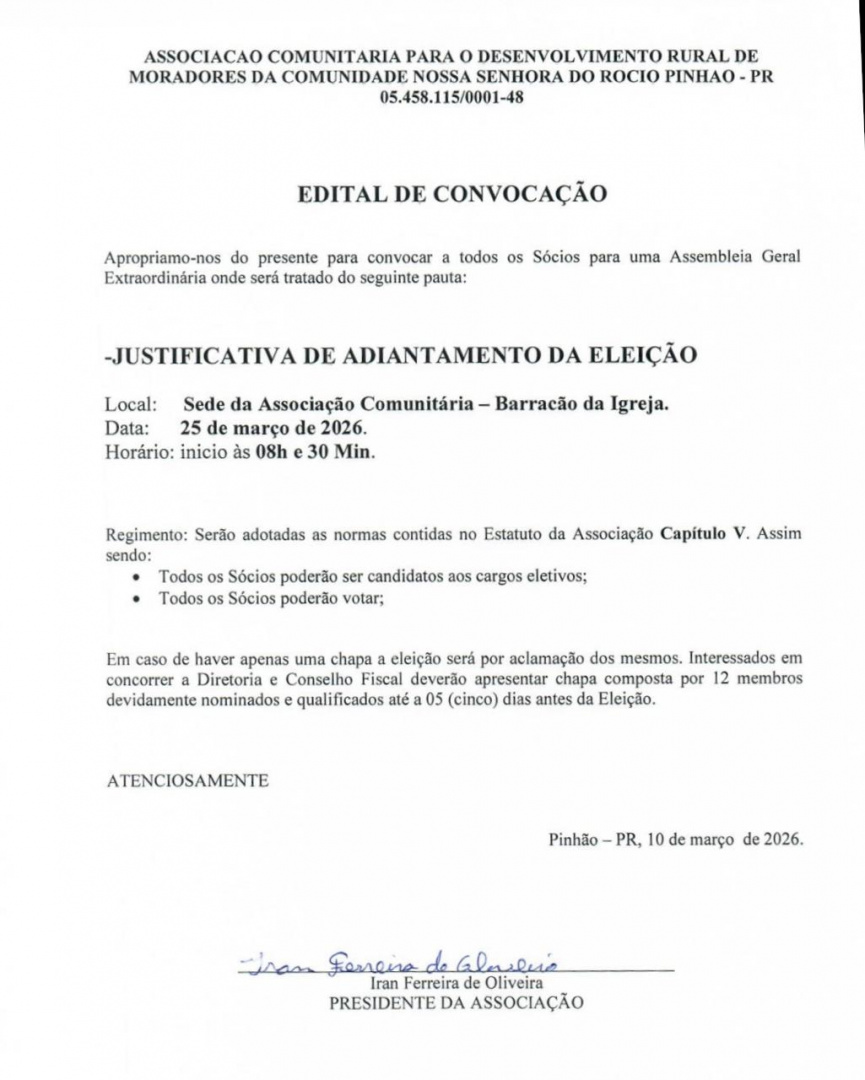 ASSOCIACAO COMUNITARIA PARA O DESENVOLVIMENTO RURAL DE MORADORES DA COMUNIDADE NOSSA SENHORA DO ROCIO PINHAO - PR
05.458.115/0001-48

EDITAL DE CONVOCAÇÃO

Apropriamo-nos do presente para convocar a todos os Sócios para uma Assembleia Geral Extraordinária onde será tratado do seguinte pauta:

-JUSTIFICATIVA DE ADIANTAMENTO DA ELEIÇÃO

Local: Sede da Associação Comunitária – Barracão da Igreja.
Data: 25 de março de 2026.
Horário: inicio às 08h e 30 Min.

Regimento: Serão adotadas as normas contidas no Estatuto da Associação Capítulo V. Assim sendo:
• Todos os Sócios poderão ser candidatos aos cargos eletivos;
• Todos os Sócios poderão votar;

Em caso de haver apenas uma chapa a eleição será por aclamação dos mesmos. Interessados em concorrer a Diretoria e Conselho Fiscal deverão apresentar chapa composta por 12 membros devidamente nominados e qualificados até a 05 (cinco) dias antes da Eleição.

ATENCIOSAMENTE

Pinhão – PR, 10 de março de 2026.

Iran Ferreira de Oliveira
Iran Ferreira de Oliveira
PRESIDENTE DA ASSOCIAÇÃO